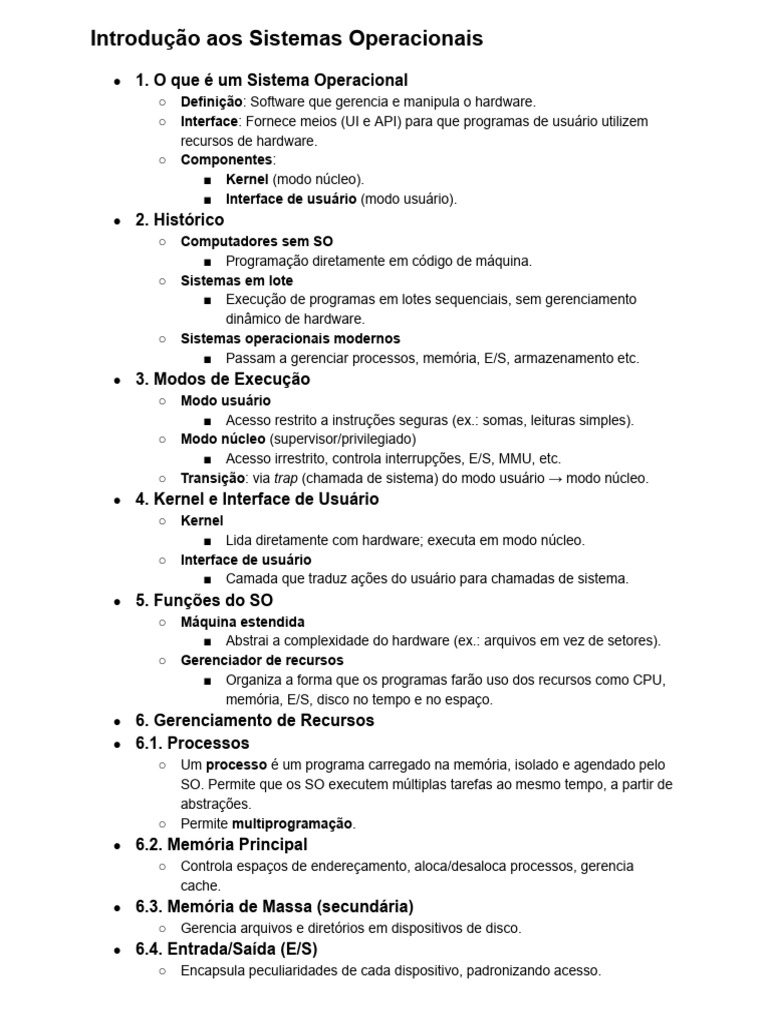 Introdução aos Sistemas Operacionais

- 1. O que é um Sistema Operacional
  - Definição: Software que gerencia e manipula o hardware.
  - Interface: Fornece meios (UI e API) para que programas de usuário utilizem recursos de hardware.
  - Componentes:
    - Kernel (modo núcleo).
    - Interface de usuário (modo usuário).
- 2. Histórico
  - Computadores sem SO
    - Programação diretamente em código de máquina.
  - Sistemas em lote
    - Execução de programas em lotes sequenciais, sem gerenciamento dinâmico de hardware.
  - Sistemas operacionais modernos
    - Passam a gerenciar processos, memória, E/S, armazenamento etc.
- 3. Modos de Execução
  - Modo usuário
    - Acesso restrito a instruções seguras (ex.: somas, leituras simples).
  - Modo núcleo (supervisor/privilegiado)
    - Acesso irrestrito, controla interrupções, E/S, MMU, etc.
  - Transição: via trap (chamada de sistema) do modo usuário → modo núcleo.
- 4. Kernel e Interface de Usuário
  - Kernel
    - Lida diretamente com hardware; executa em modo núcleo.
  - Interface de usuário
    - Camada que traduz ações do usuário para chamadas de sistema.
- 5. Funções do SO
  - Máquina estendida
    - Abstrai a complexidade do hardware (ex.: arquivos em vez de setores).
  - Gerenciador de recursos
    - Organiza a forma que os programas farão uso dos recursos como CPU, memória, E/S, disco no tempo e no espaço.
- 6. Gerenciamento de Recursos
- 6.1. Processos
  - Um processo é um programa carregado na memória, isolado e agendado pelo SO. Permite que os SO executem múltiplas tarefas ao mesmo tempo, a partir de abstrações.
  - Permite multiprogramação.
- 6.2. Memória Principal
  - Controla espaços de endereçamento, aloca/desaloca processos, gerencia cache.
- 6.3. Memória de Massa (secundária)
  - Gerencia arquivos e diretórios em dispositivos de disco.
- 6.4. Entrada/Saída (E/S)
  - Encapsula peculiaridades de cada dispositivo, padronizando acesso.